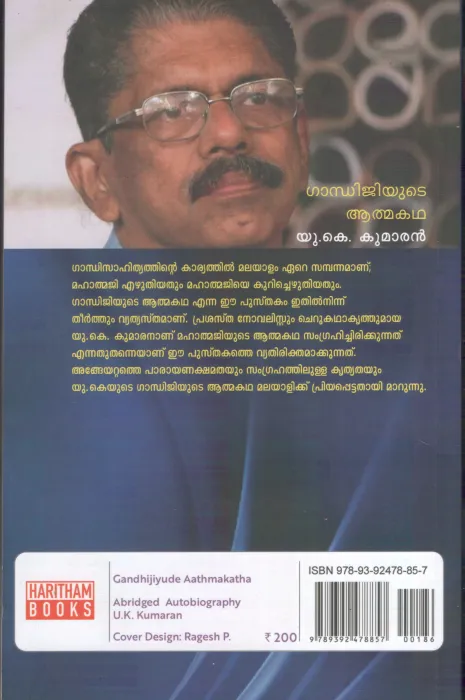 ഗാന്ധിജിയുടെ
ആത്മകഥ
യു.കെ. കുമാരൻ

ഗാന്ധിസാഹിത്യത്തിന്റെ കാര്യത്തിൽ മലയാളം ഏറെ സമ്പന്നമാണ്; മഹാത്മജി എഴുതിയതും മഹാത്മജിയെ കുറിച്ചെഴുതിയതും. ഗാന്ധിജിയുടെ ആത്മകഥ എന്ന ഈ പുസ്തകം ഇതിൽനിന്ന് തീർത്തും വ്യത്യസ്തമാണ്. പ്രശസ്ത നോവലിസ്റ്റും ചെറുകഥാകൃത്തുമായ യു.കെ. കുമാരനാണ് മഹാത്മജിയുടെ ആത്മകഥ സംഗ്രഹിച്ചിരിക്കുന്നത് എന്നതുതന്നെയാണ് ഈ പുസ്തകത്തെ വ്യതിരിക്തമാക്കുന്നത്. അങ്ങേയറ്റത്തെ പാരായണക്ഷമതയും സംഗ്രഹത്തിലുള്ള കൃത്യതയും യു.കെയുടെ ഗാന്ധിജിയുടെ ആത്മകഥ മലയാളിക്ക് പ്രിയപ്പെട്ടതായി മാറുന്നു.

HARITHAM
BOOKS

Gandhijiyude Aathmakatha

Abridged Autobiography
U.K. Kumaran

Cover Design: Ragesh P.

₹ 200

ISBN 978-93-92478-85-7

9 789392 478857 00186